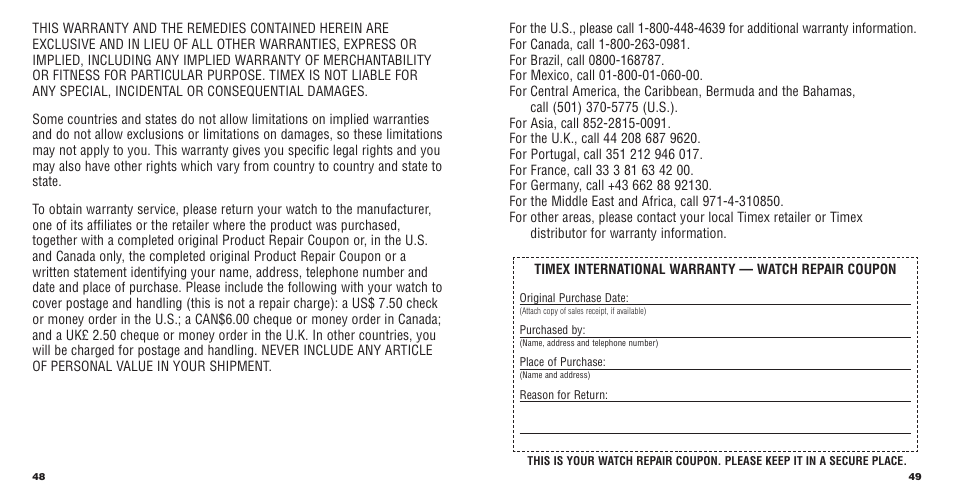 THIS WARRANTY AND THE REMEDIES CONTAINED HEREIN ARE EXCLUSIVE AND IN LIEU OF ALL OTHER WARRANTIES, EXPRESS OR IMPLIED, INCLUDING ANY IMPLIED WARRANTY OF MERCHANTABILITY OR FITNESS FOR PARTICULAR PURPOSE. TIMEX IS NOT LIABLE FOR ANY SPECIAL, INCIDENTAL OR CONSEQUENTIAL DAMAGES.

Some countries and states do not allow limitations on implied warranties and do not allow exclusions or limitations on damages, so these limitations may not apply to you. This warranty gives you specific legal rights and you may also have other rights which vary from country to country and state to state.

To obtain warranty service, please return your watch to the manufacturer, one of its affiliates or the retailer where the product was purchased, together with a completed original Product Repair Coupon or, in the U.S. and Canada only, the completed original Product Repair Coupon or a written statement identifying your name, address, telephone number and date and place of purchase. Please include the following with your watch to cover postage and handling (this is not a repair charge): a US$ 7.50 check or money order in the U.S.; a CAN$6.00 cheque or money order in Canada; and a UK£ 2.50 cheque or money order in the U.K. In other countries, you will be charged for postage and handling. NEVER INCLUDE ANY ARTICLE OF PERSONAL VALUE IN YOUR SHIPMENT.

48

For the U.S., please call 1-800-448-4639 for additional warranty information.
For Canada, call 1-800-263-0981.
For Brazil, call 0800-168787.
For Mexico, call 01-800-01-060-00.
For Central America, the Caribbean, Bermuda and the Bahamas, call (501) 370-5775 (U.S.).
For Asia, call 852-2815-0091.
For the U.K., call 44 208 687 9620.
For Portugal, call 351 212 946 017.
For France, call 33 3 81 63 42 00.
For Germany, call +43 662 88 92130.
For the Middle East and Africa, call 971-4-310850.
For other areas, please contact your local Timex retailer or Timex distributor for warranty information.

TIMEX INTERNATIONAL WARRANTY — WATCH REPAIR COUPON

Original Purchase Date:
(Attach copy of sales receipt, if available)
Purchased by:
(Name, address and telephone number)
Place of Purchase:
(Name and address)
Reason for Return:

THIS IS YOUR WATCH REPAIR COUPON. PLEASE KEEP IT IN A SECURE PLACE.

49